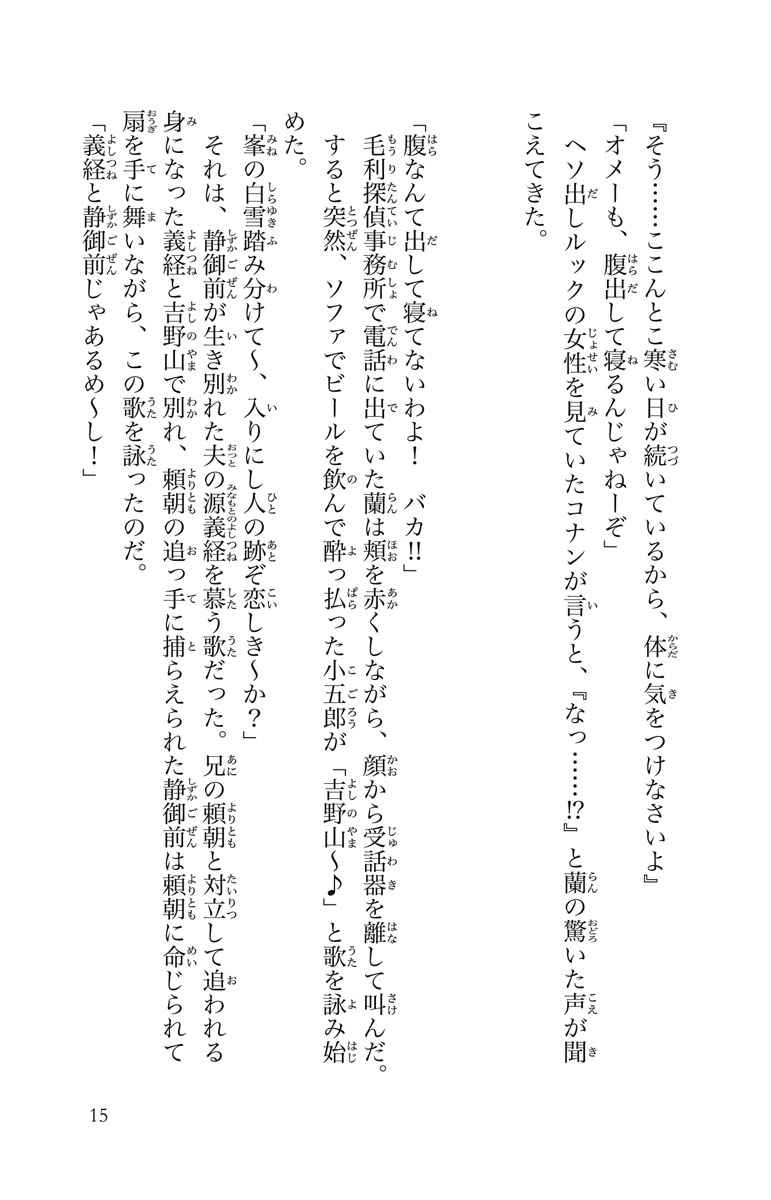 『そう……ここんとこ寒い日が続いているから、体に気をつけなさいよ』
「オメーも、腹出して寝るんじゃねーぞ」
ヘソ出しルックの女性を見ていたコナンが言うと、『なっ……!?』と蘭の驚いた声が聞こえてきた。

「腹なんて出して寝てないわよ！　バカ!!」
毛利探偵事務所で電話に出ていた蘭は頬を赤くしながら、顔から受話器を離して叫んだ。
すると突然、ソファでビールを飲んで酔っ払った小五郎が「吉野山〜♪」と歌を詠み始めた。
「峯の白雪踏み分けて〜、入りにし人の跡ぞ恋しき〜か？」
それは、静御前が生き別れた夫の源義経を慕う歌だった。兄の頼朝と対立して追われる身になった義経と吉野山で別れ、頼朝の追っ手に捕らえられた静御前は頼朝に命じられて扇を手に舞いながら、この歌を詠ったのだ。
「義経と静御前じゃあるめ〜し！」

15